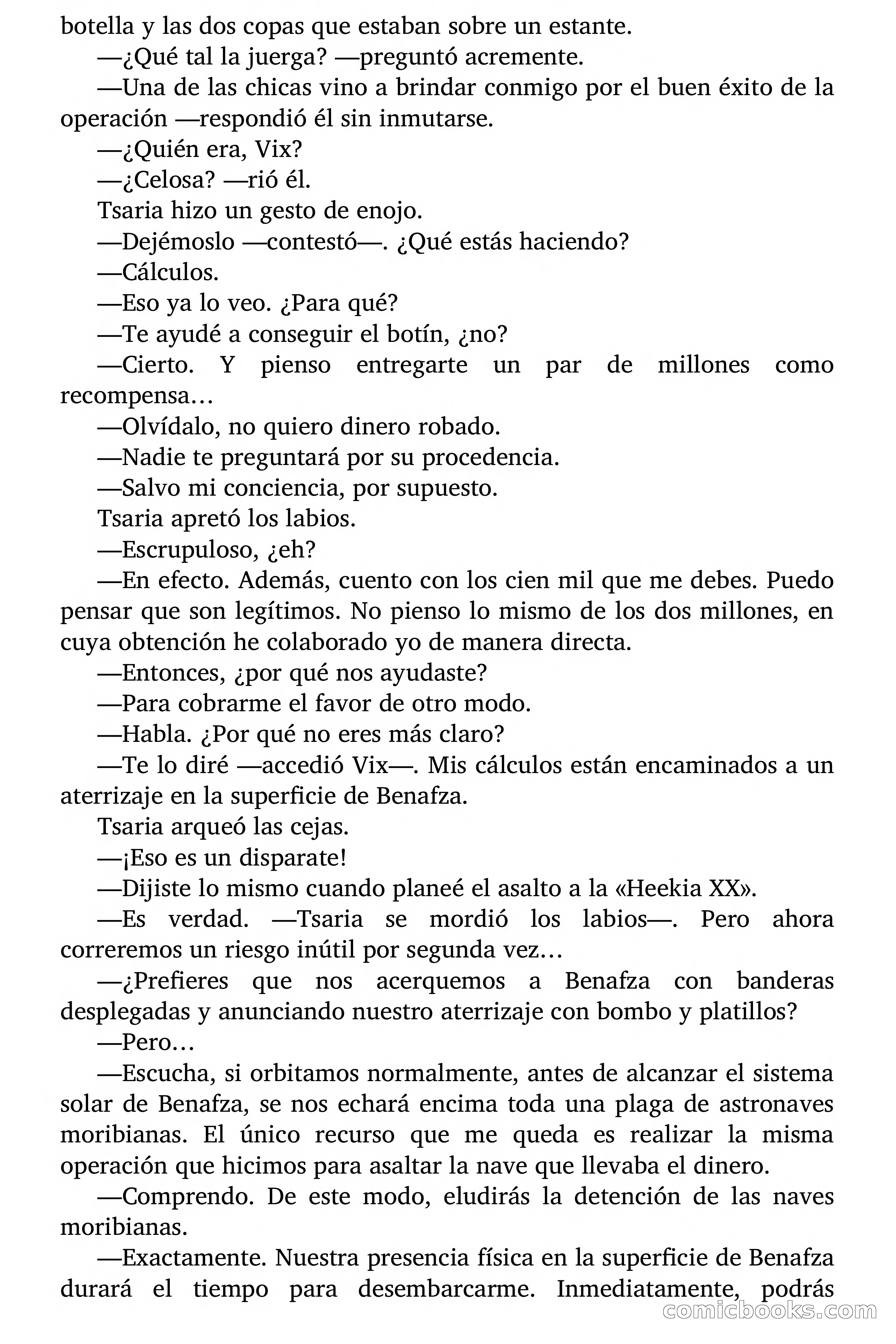 botella y las dos copas que estaban sobre un estante.

—¿Qué tal la juerga? —preguntó acremente.

—Una de las chicas vino a brindar conmigo por el buen éxito de la operación —respondió él sin inmutarse.

—¿Quién era, Vix?

—¿Celosa? —rió él.

Tsaria hizo un gesto de enojo.

—Dejémoslo —contestó—. ¿Qué estás haciendo?

—Cálculos.

—Eso ya lo veo. ¿Para qué?

—Te ayudé a conseguir el botín, ¿no?

—Cierto. Y pienso entregarte un par de millones como recompensa…

—Olvídalo, no quiero dinero robado.

—Nadie te preguntará por su procedencia.

—Salvo mi conciencia, por supuesto.

Tsaria apretó los labios.

—Escrupuloso, ¿eh?

—En efecto. Además, cuento con los cien mil que me debes. Puedo pensar que son legítimos. No pienso lo mismo de los dos millones, en cuya obtención he colaborado yo de manera directa.

—Entonces, ¿por qué nos ayudaste?

—Para cobrarme el favor de otro modo.

—Habla. ¿Por qué no eres más claro?

—Te lo diré —accedió Vix—. Mis cálculos están encaminados a un aterrizaje en la superficie de Benafza.

Tsaria arqueó las cejas.

—¡Eso es un disparate!

—Dijiste lo mismo cuando planeé el asalto a la «Heekia XX».

—Es verdad. —Tsaria se mordió los labios—. Pero ahora correremos un riesgo inútil por segunda vez…

—¿Prefieres que nos acerquemos a Benafza con banderas desplegadas y anunciando nuestro aterrizaje con bombo y platillos?

—Pero…

—Escucha, si orbitamos normalmente, antes de alcanzar el sistema solar de Benafza, se nos echará encima toda una plaga de astronaves moribianas. El único recurso que me queda es realizar la misma operación que hicimos para asaltar la nave que llevaba el dinero.

—Comprendo. De este modo, eludirás la detención de las naves moribianas.

—Exactamente. Nuestra presencia física en la superficie de Benafza durará el tiempo para desembarcarme. Inmediatamente, podrás

comicbooks.com